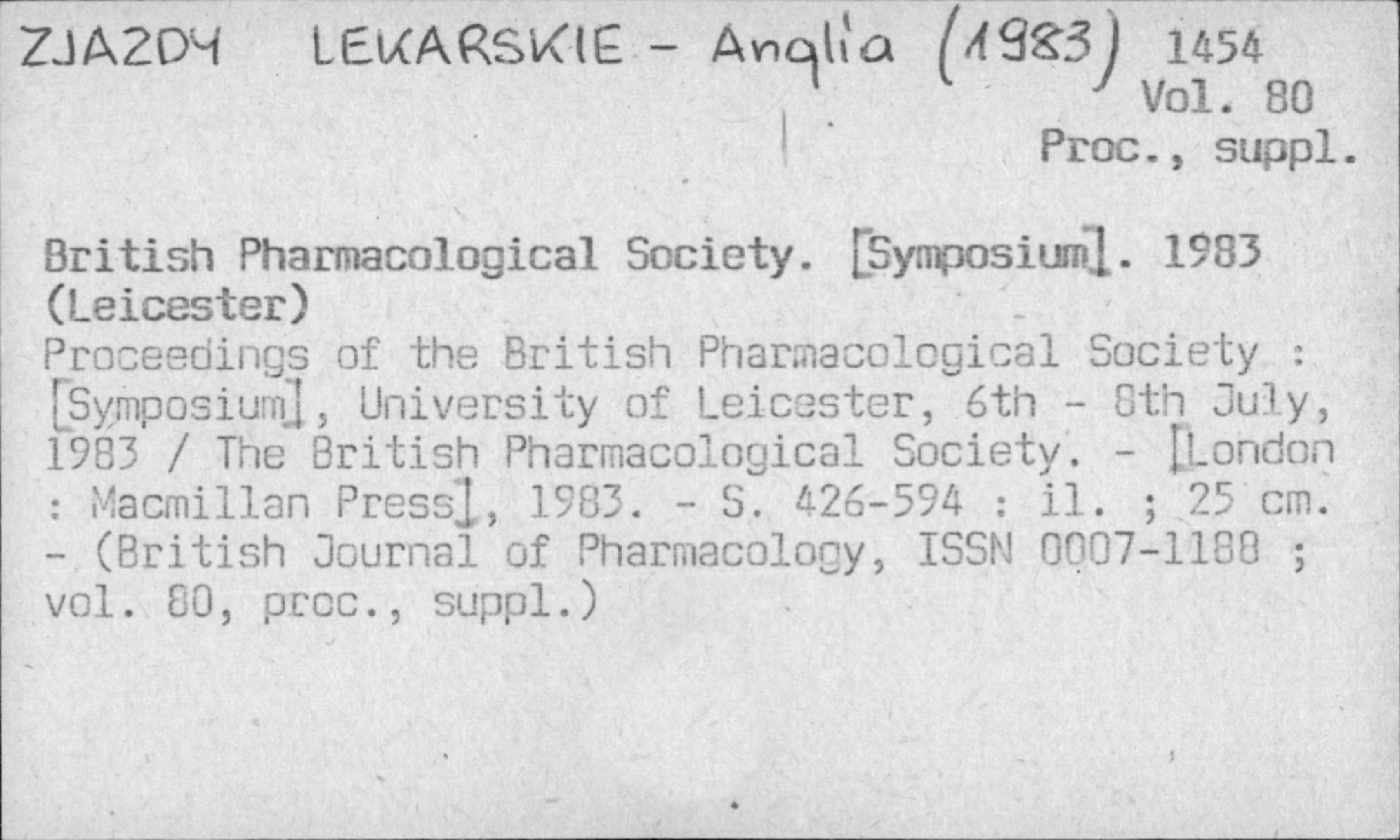 ZJAZDY LEKARSKIE - Anglia (1983) 1454
Vol. 80
Proc., suppl.

British Pharmacological Society. [Symposium]. 1983 (Leicester)
Proceedings of the British Pharmacological Society : [Symposium], University of Leicester, 6th - 8th July, 1983 / The British Pharmacological Society. - [London : Macmillan Press], 1983. - S. 426-594 : il. ; 25 cm. - (British Journal of Pharmacology, ISSN 0007-1188 ; vol. 80, proc., suppl.)